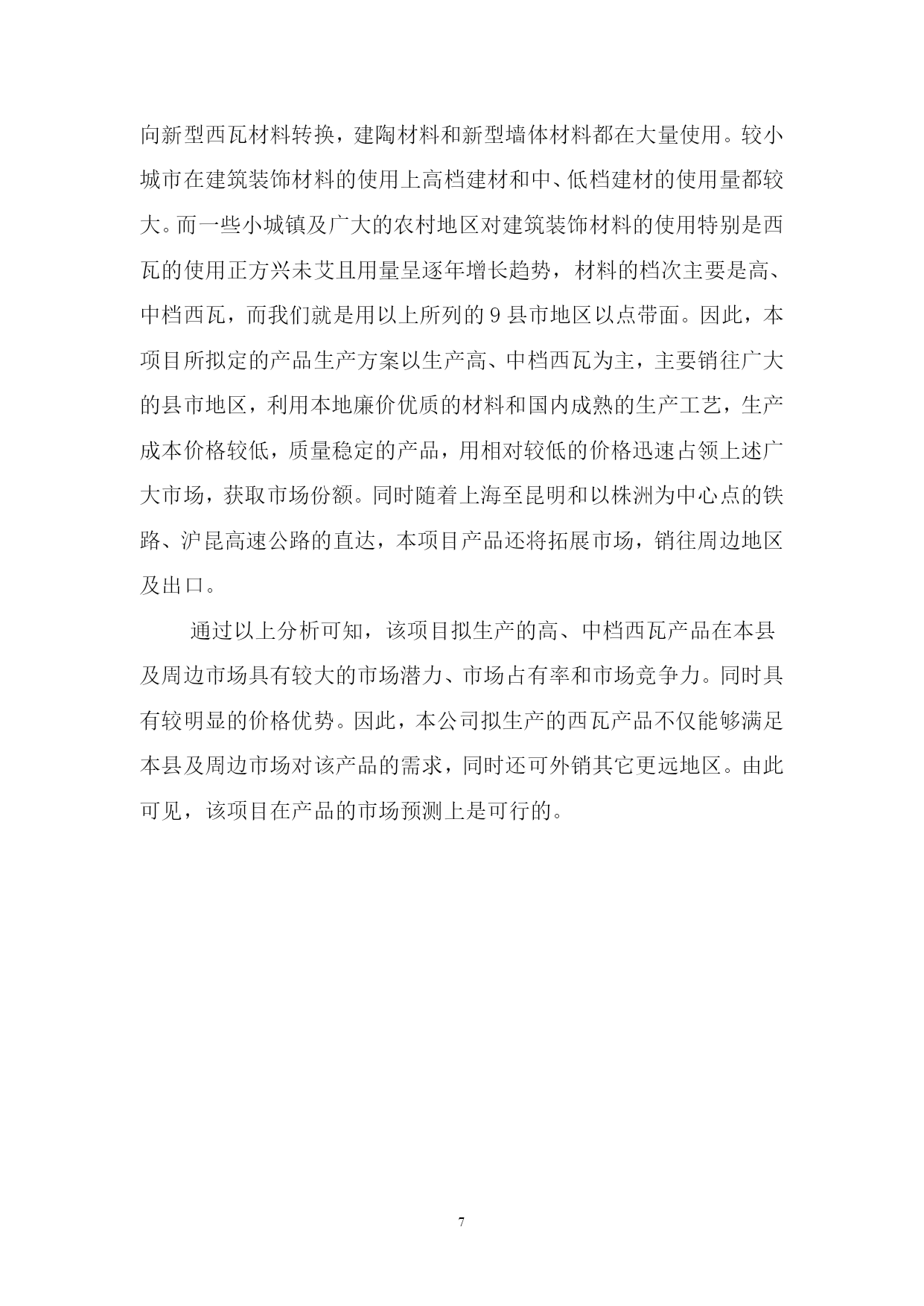 向新型西瓦材料转换，建陶材料和新型墙体材料都在大量使用。较小城市在建筑装饰材料的使用上高档建材和中、低档建材的使用量都较大。而一些小城镇及广大的农村地区对建筑装饰材料的使用特别是西瓦的使用正方兴未艾且用量呈逐年增长趋势，材料的档次主要是高、中档西瓦，而我们就是用以上所列的 9 县市地区以点带面。因此，本项目所拟定的产品生产方案以生产高、中档西瓦为主，主要销往广大的县市地区，利用本地廉价优质的材料和国内成熟的生产工艺，生产成本价格较低，质量稳定的产品，用相对较低的价格迅速占领上述广大市场，获取市场份额。同时随着上海至昆明和以株洲为中心点的铁路、沪昆高速公路的直达，本项目产品还将拓展市场，销往周边地区及出口。

通过以上分析可知，该项目拟生产的高、中档西瓦产品在本县及周边市场具有较大的市场潜力、市场占有率和市场竞争力。同时具有较明显的价格优势。因此，本公司拟生产的西瓦产品不仅能够满足本县及周边市场对该产品的需求，同时还可外销其它更远地区。由此可见，该项目在产品的市场预测上是可行的。

7